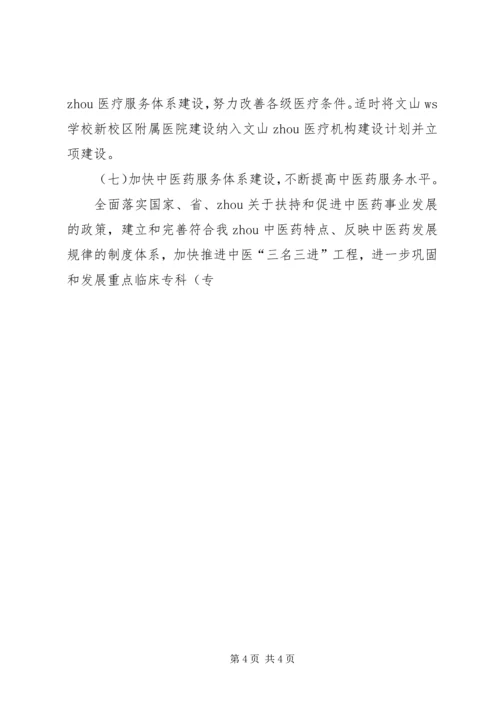 zhou 医疗服务体系建设，努力改善各级医疗条件。适时将文山 ws 学校新校区附属医院建设纳入文山 zhou 医疗机构建设计划并立项建设。

（七）加快中医药服务体系建设，不断提高中医药服务水平。

全面落实国家、省、zhou 关于扶持和促进中医药事业发展的政策，建立和完善符合我 zhou 中医药特点、反映中医药发展规律的制度体系，加快推进中医“三名三进”工程，进一步巩固和发展重点临床专科（专

第 4 页 共 4 页